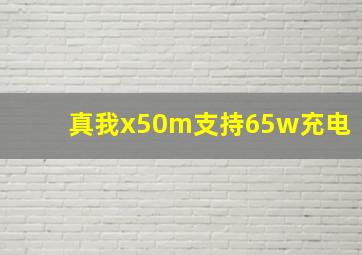 真我x50m支持65w充电